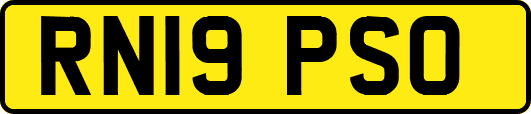 RN19 PSO